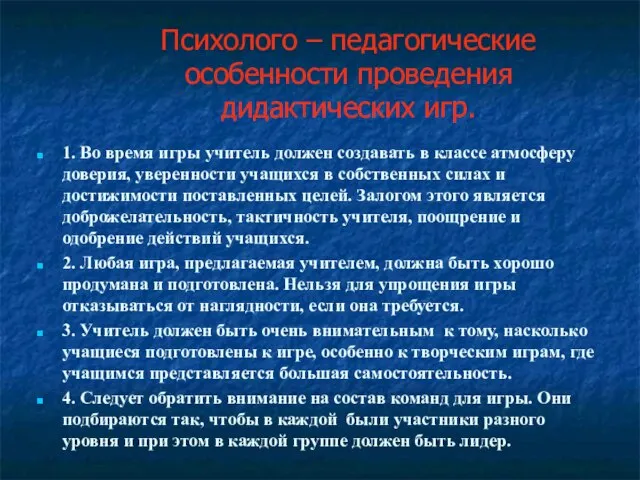 Психолого – педагогические особенности проведения дидактических игр.

1. Во время игры учитель должен создавать в классе атмосферу доверия, уверенности учащихся в собственных силах и достижимости поставленных целей. Залогом этого является доброжелательность, тактичность учителя, поощрение и одобрение действий учащихся.

2. Любая игра, предлагаемая учителем, должна быть хорошо продумана и подготовлена. Нельзя для упрощения игры отказываться от наглядности, если она требуется.

3. Учитель должен быть очень внимательным к тому, насколько учащиеся подготовлены к игре, особенно к творческим играм, где учащимся представляется большая самостоятельность.

4. Следует обратить внимание на состав команд для игры. Они подбираются так, чтобы в каждой были участники разного уровня и при этом в каждой группе должен быть лидер.